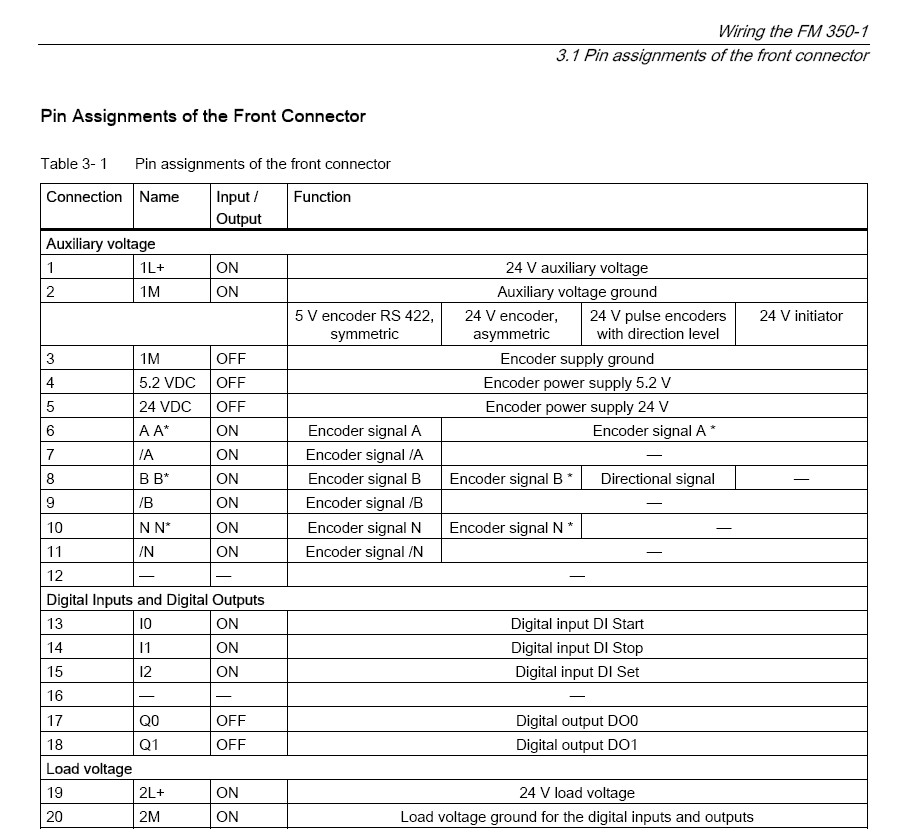 Wiring the FM 350-1
3.1 Pin assignments of the front connector

Pin Assignments of the Front Connector

Table 3- 1 Pin assignments of the front connector

| Connection | Name | Input / Output | Function | | | |
|---|---|---|---|---|---|---|
| Auxiliary voltage | | | | | | |
| 1 | 1L+ | ON | 24 V auxiliary voltage | | | |
| 2 | 1M | ON | Auxiliary voltage ground | | | |
| | | | 5 V encoder RS 422, symmetric | 24 V encoder, asymmetric | 24 V pulse encoders with direction level | 24 V initiator |
| 3 | 1M | OFF | Encoder supply ground | | | |
| 4 | 5.2 VDC | OFF | Encoder power supply 5.2 V | | | |
| 5 | 24 VDC | OFF | Encoder power supply 24 V | | | |
| 6 | A A* | ON | Encoder signal A | Encoder signal A * | | |
| 7 | /A | ON | Encoder signal /A | — | | |
| 8 | B B* | ON | Encoder signal B | Encoder signal B * | Directional signal | — |
| 9 | /B | ON | Encoder signal /B | — | | |
| 10 | N N* | ON | Encoder signal N | Encoder signal N * | — | |
| 11 | /N | ON | Encoder signal /N | — | | |
| 12 | — | — | — | | | |
| Digital Inputs and Digital Outputs | | | | | | |
| 13 | I0 | ON | Digital input DI Start | | | |
| 14 | I1 | ON | Digital input DI Stop | | | |
| 15 | I2 | ON | Digital input DI Set | | | |
| 16 | — | — | — | | | |
| 17 | Q0 | OFF | Digital output DO0 | | | |
| 18 | Q1 | OFF | Digital output DO1 | | | |
| Load voltage | | | | | | |
| 19 | 2L+ | ON | 24 V load voltage | | | |
| 20 | 2M | ON | Load voltage ground for the digital inputs and outputs | | | |